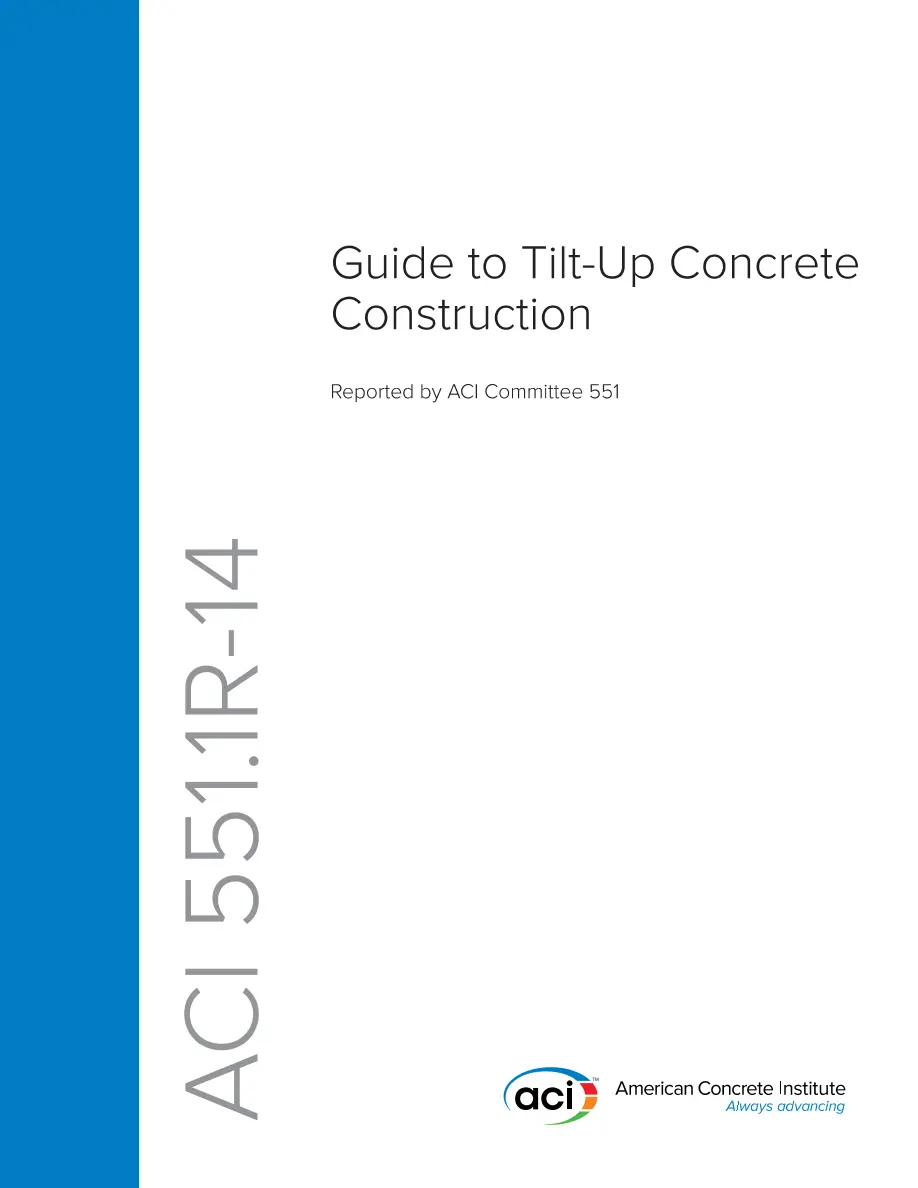 Guide to Tilt-Up Concrete Construction

Reported by ACI Committee 551

ACI 551.1R-14

aci™

American Concrete Institute
Always advancing